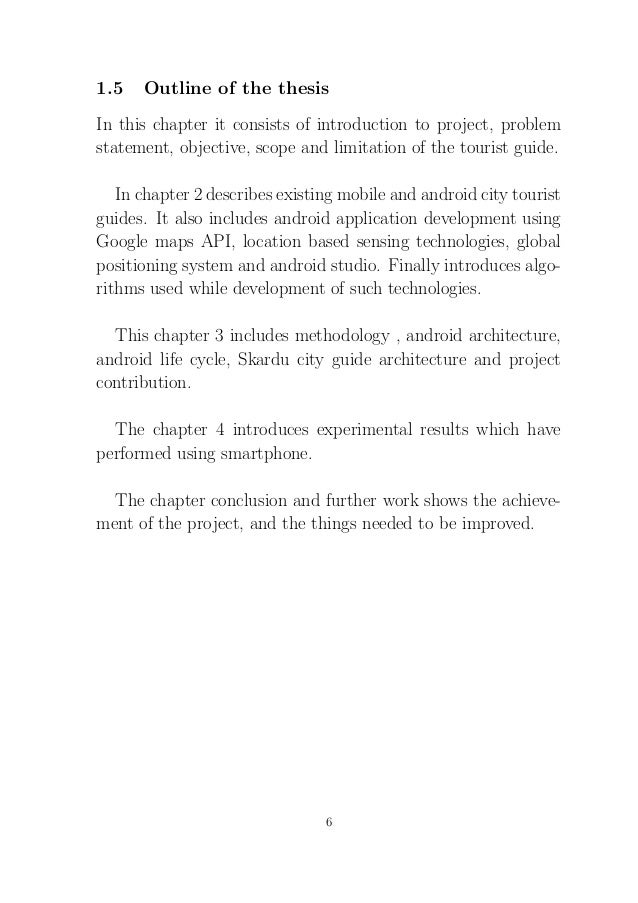 1.5 Outline of the thesis

In this chapter it consists of introduction to project, problem statement, objective, scope and limitation of the tourist guide.

In chapter 2 describes existing mobile and android city tourist guides. It also includes android application development using Google maps API, location based sensing technologies, global positioning system and android studio. Finally introduces algorithms used while development of such technologies.

This chapter 3 includes methodology , android architecture, android life cycle, Skardu city guide architecture and project contribution.

The chapter 4 introduces experimental results which have performed using smartphone.

The chapter conclusion and further work shows the achievement of the project, and the things needed to be improved.

6